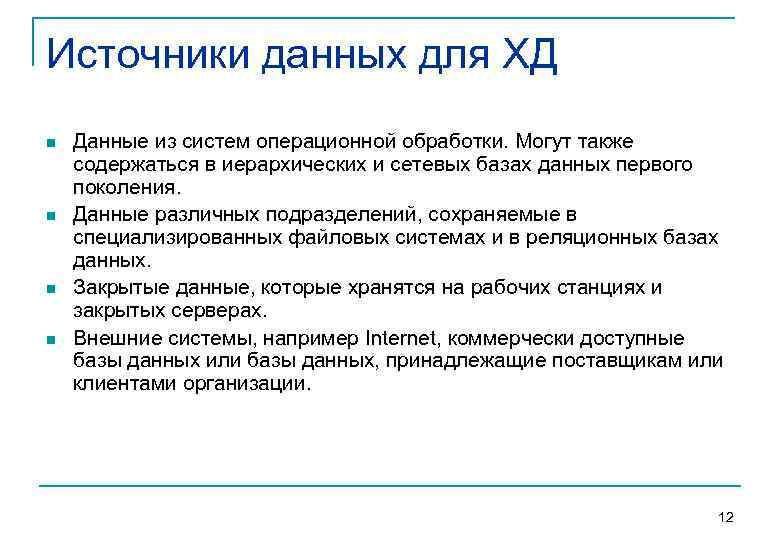 Источники данных для ХД

Данные из систем операционной обработки. Могут также содержаться в иерархических и сетевых базах данных первого поколения.

Данные различных подразделений, сохраняемые в специализированных файловых системах и в реляционных базах данных.

Закрытые данные, которые хранятся на рабочих станциях и закрытых серверах.

Внешние системы, например Internet, коммерчески доступные базы данных или базы данных, принадлежащие поставщикам или клиентами организации.

12